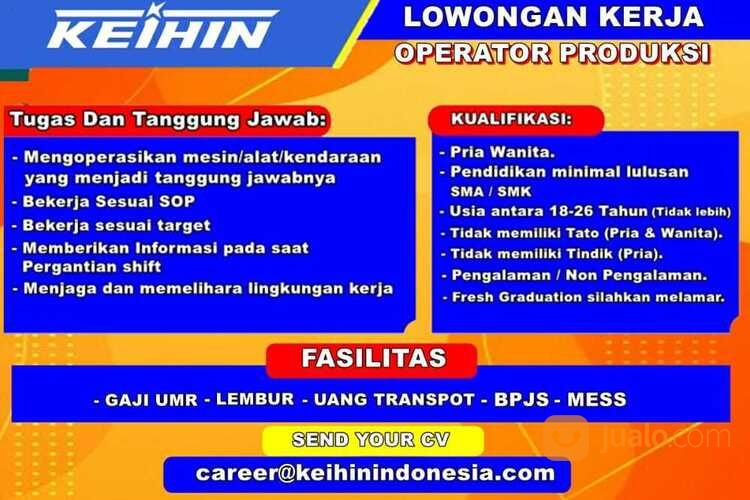 KEIHIN

LOWONGAN KERJA
OPERATOR PRODUKSI

Tugas Dan Tanggung Jawab:

- Mengoperasikan mesin/alat/kendaraan yang menjadi tanggung jawabnya
- Bekerja Sesuai SOP
- Bekerja sesuai target
- Memberikan Informasi pada saat Pergantian shift
- Menjaga dan memelihara lingkungan kerja

KUALIFIKASI:

- Pria Wanita.
- Pendidikan minimal lulusan SMA / SMK
- Usia antara 18-26 Tahun (Tidak lebih)
- Tidak memiliki Tato (Pria & Wanita).
- Tidak memiliki Tindik (Pria).
- Pengalaman / Non Pengalaman.
- Fresh Graduation silahkan melamar.

FASILITAS

- GAJI UMR - LEMBUR - UANG TRANSPOT - BPJS - MESS

SEND YOUR CV

career@keihinindonesia.com

jualo.com